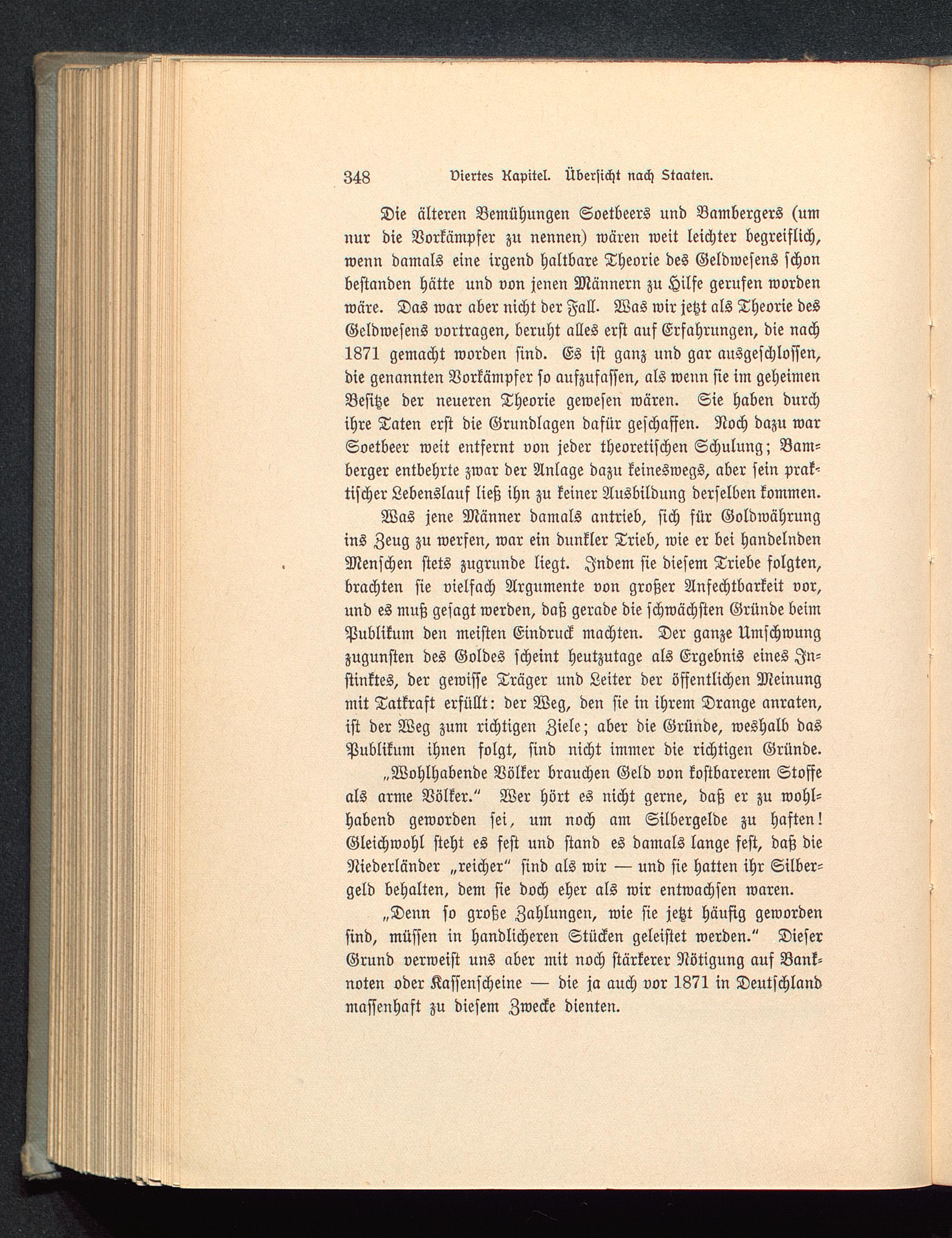 348 Viertes Kapitel. Übersicht nach Staaten.

Die älteren Bemühungen Soetbeers und Bambergers (um nur die Vorkämpfer zu nennen) wären weit leichter begreiflich, wenn damals eine irgend haltbare Theorie des Geldwesens schon bestanden hätte und von jenen Männern zu Hilfe gerufen worden wäre. Das war aber nicht der Fall. Was wir jetzt als Theorie des Geldwesens vortragen, beruht alles erst auf Erfahrungen, die nach 1871 gemacht worden sind. Es ist ganz und gar ausgeschlossen, die genannten Vorkämpfer so aufzufassen, als wenn sie im geheimen Besitze der neueren Theorie gewesen wären. Sie haben durch ihre Taten erst die Grundlagen dafür geschaffen. Noch dazu war Soetbeer weit entfernt von jeder theoretischen Schulung; Bamberger entbehrte zwar der Anlage dazu keineswegs, aber sein praktischer Lebenslauf ließ ihn zu keiner Ausbildung derselben kommen.

Was jene Männer damals antrieb, sich für Goldwährung ins Zeug zu werfen, war ein dunkler Trieb, wie er bei handelnden Menschen stets zugrunde liegt. Indem sie diesem Triebe folgten, brachten sie vielfach Argumente von großer Anfechtbarkeit vor, und es muß gesagt werden, daß gerade die schwächsten Gründe beim Publikum den meisten Eindruck machten. Der ganze Umschwung zugunsten des Goldes scheint heutzutage als Ergebnis eines Instinktes, der gewisse Träger und Leiter der öffentlichen Meinung mit Tatkraft erfüllt: der Weg, den sie in ihrem Drange anraten, ist der Weg zum richtigen Ziele; aber die Gründe, weshalb das Publikum ihnen folgt, sind nicht immer die richtigen Gründe.

„Wohlhabende Völker brauchen Geld von kostbarerem Stoffe als arme Völker.“ Wer hört es nicht gerne, daß er zu wohlhabend geworden sei, um noch am Silbergelde zu haften! Gleichwohl steht es fest und stand es damals lange fest, daß die Niederländer „reicher“ sind als wir — und sie hatten ihr Silbergeld behalten, dem sie doch eher als wir entwachsen waren.

„Denn so große Zahlungen, wie sie jetzt häufig geworden sind, müssen in handlicheren Stücken geleistet werden.“ Dieser Grund verweist uns aber mit noch stärkerer Nötigung auf Banknoten oder Kassenscheine — die ja auch vor 1871 in Deutschland massenhaft zu diesem Zwecke dienten.